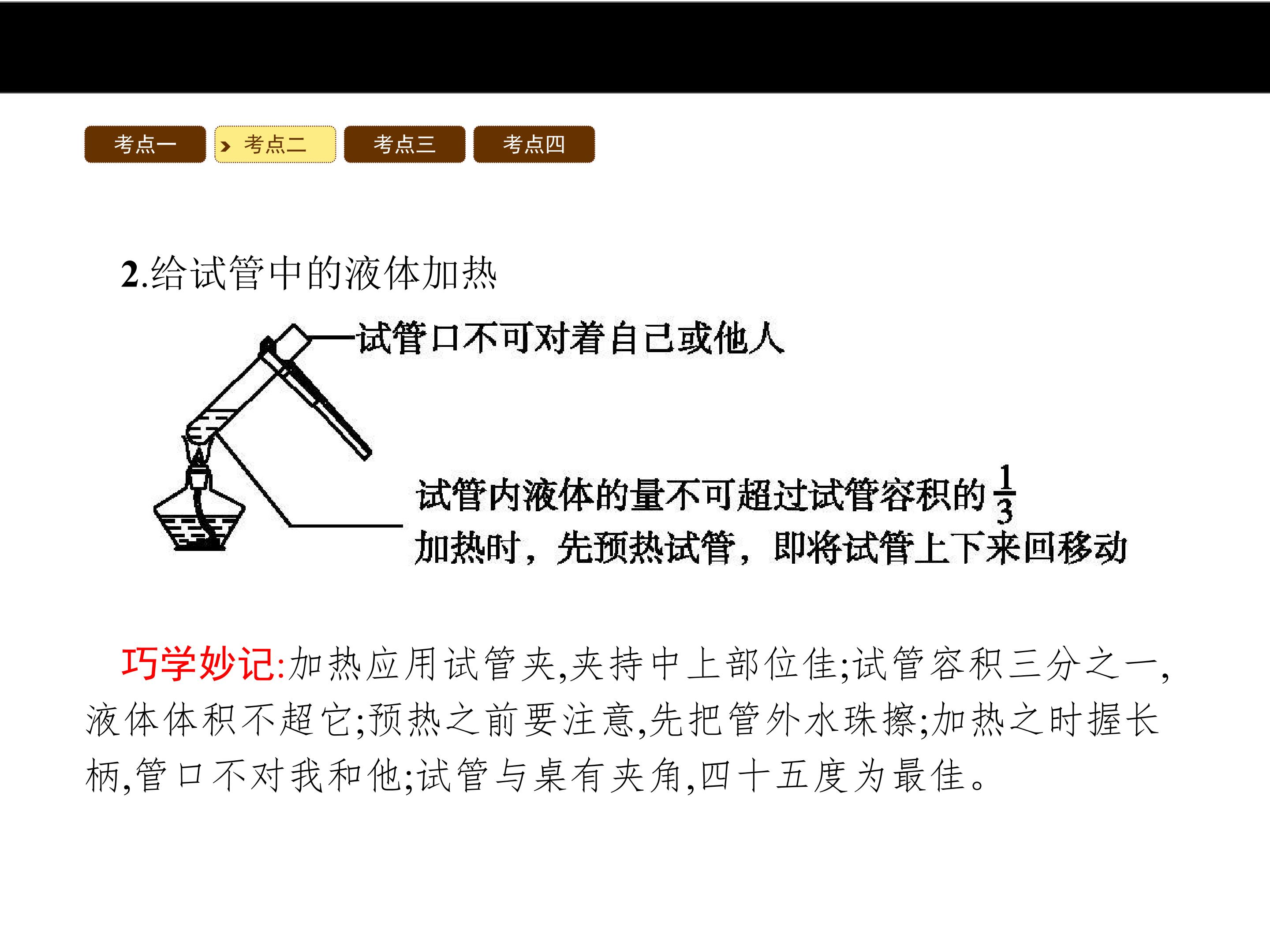 考点一 考点二 考点三 考点四

2.给试管中的液体加热

试管口不可对着自己或他人

试管内液体的量不可超过试管容积的$\frac{1}{3}$

加热时，先预热试管，即将试管上下来回移动

巧学妙记:加热应用试管夹,夹持中上部位佳;试管容积三分之一,液体体积不超它;预热之前要注意,先把管外水珠擦;加热之时握长柄,管口不对我和他;试管与桌有夹角,四十五度为最佳。